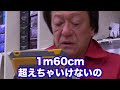 1m60cm
超えちゃいけないの